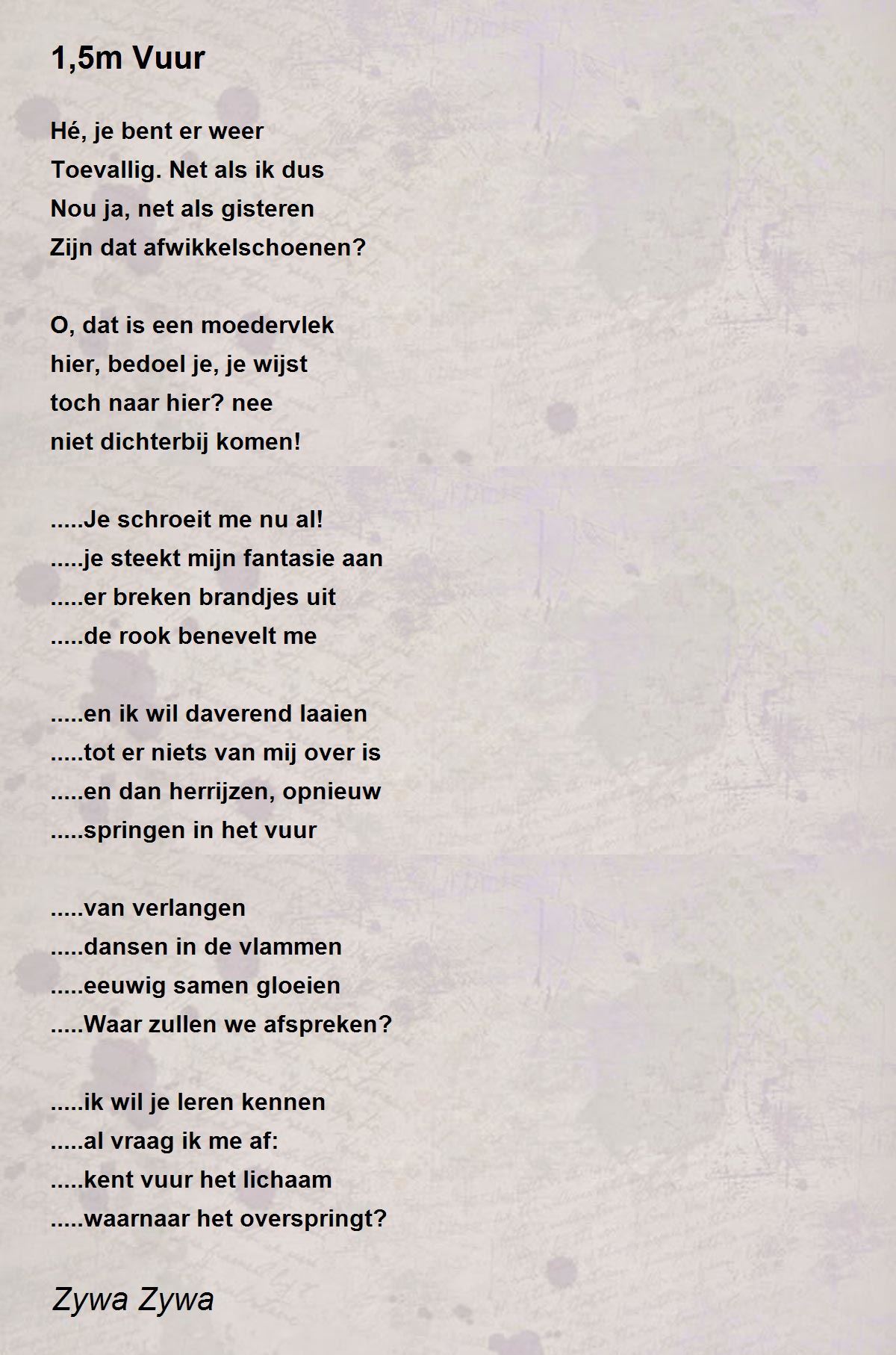 1,5m Vuur

Hé, je bent er weer
Toevallig. Net als ik dus
Nou ja, net als gisteren
Zijn dat afwikkelschoenen?

O, dat is een moedervlek
hier, bedoel je, je wijst
toch naar hier? nee
niet dichterbij komen!

.....Je schroeit me nu al!
.....je steekt mijn fantasie aan
.....er breken brandjes uit
.....de rook benevelt me

.....en ik wil daverend laaien
.....tot er niets van mij over is
.....en dan herrijzen, opnieuw
.....springen in het vuur

.....van verlangen
.....dansen in de vlammen
.....eeuwig samen gloeien
.....Waar zullen we afspreken?

.....ik wil je leren kennen
.....al vraag ik me af:
.....kent vuur het lichaam
.....waarnaar het overspringt?

Zywa Zywa